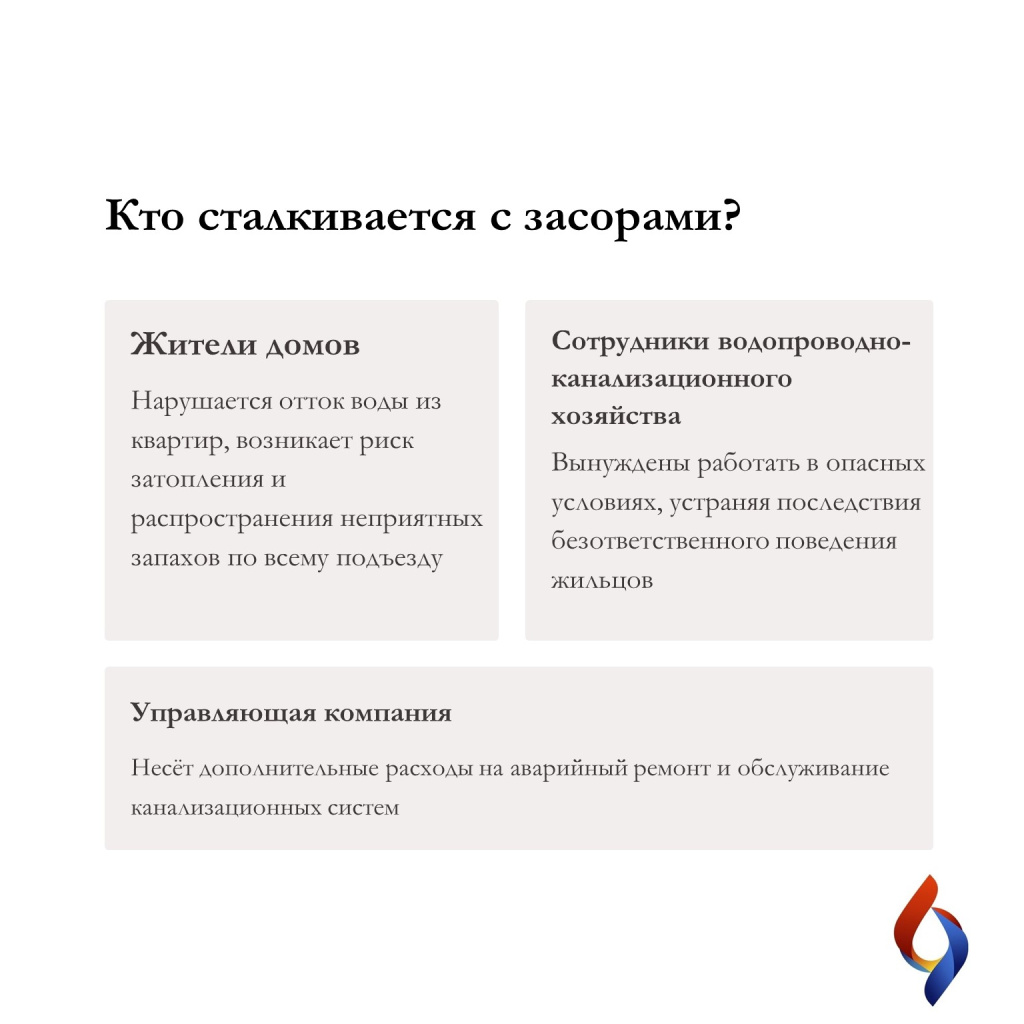 Кто сталкивается с засорами?

Жители домов

Нарушается отток воды из квартир, возникает риск затопления и распространения неприятных запахов по всему подъезду

Сотрудники водопроводно-канализационного хозяйства

Вынуждены работать в опасных условиях, устраняя последствия безответственного поведения жильцов

Управляющая компания

Несёт дополнительные расходы на аварийный ремонт и обслуживание канализационных систем